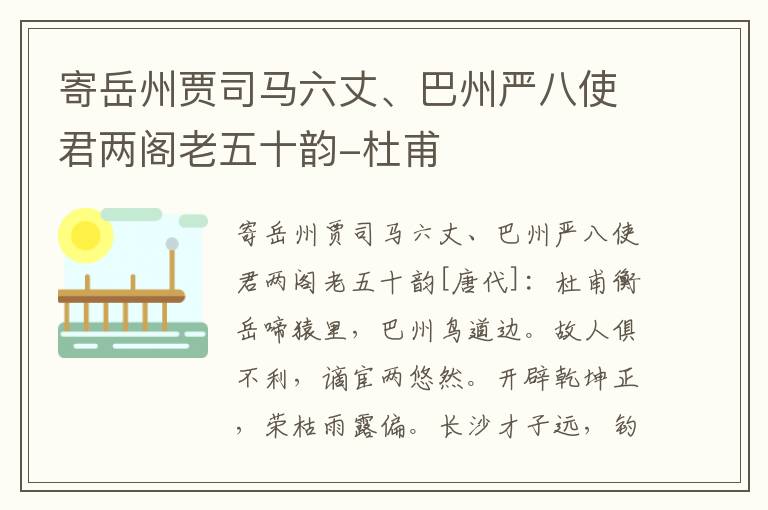 寄岳州贾司马六丈、巴州严八使君两阁老五十韵-杜甫

寄岳州贾司马六丈、巴州严八使君两阁老五十韵[唐代]：杜甫衡岳啼猿里，巴州鸟道边。故人俱不利，谪宦两悠然。开辟乾坤正，荣枯雨露偏。长沙才子远，钓